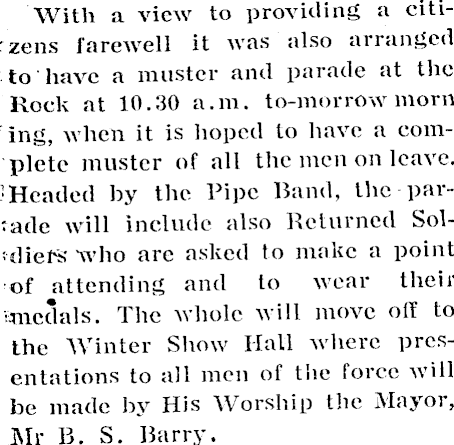 With a view to providing a citizens farewell it was also arranged to have a muster and parade at the Rock at 10.30 a.m. to-morrow morning, when it is hoped to have a complete muster of all the men on leave. Headed by the Pipe Band, the parade will include also Returned Soldiers who are asked to make a point of attending and to wear their medals. The whole will move off to the Winter Show Hall where presentations to all men of the force will be made by His Worship the Mayor, Mr B. S. Barry.